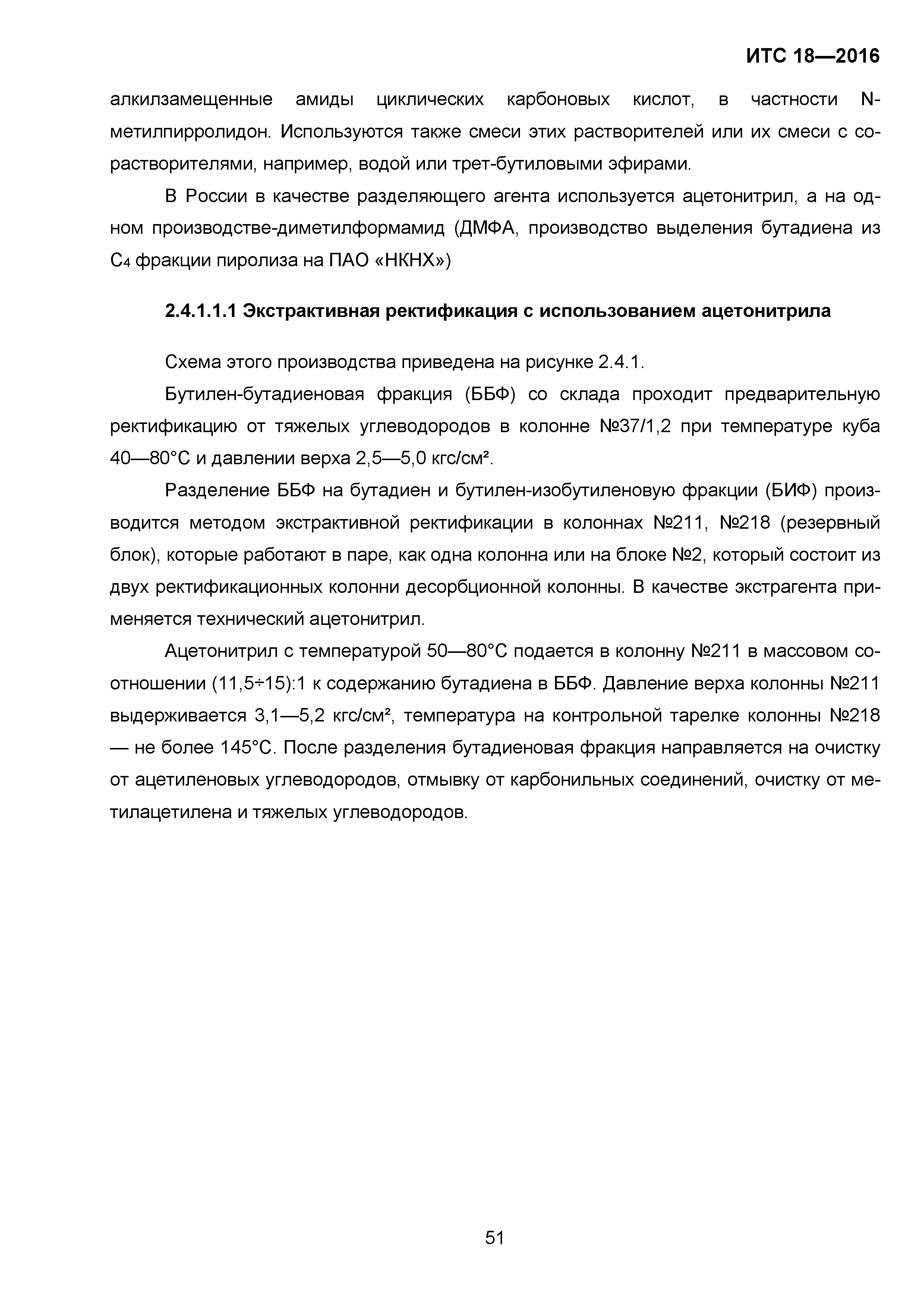 ИТС 18—2016

алкилзамещенные амиды циклических карбоновых кислот, в частности N-метилпирролидон. Используются также смеси этих растворителей или их смеси с сорастворителями, например, водой или трет-бутиловыми эфирами.

В России в качестве разделяющего агента используется ацетонитрил, а на одном производстве-диметилформамид (ДМФА, производство выделения бутадиена из $C_4$ фракции пиролиза на ПАО «НКНХ»)

2.4.1.1.1 Экстрактивная ректификация с использованием ацетонитрила

Схема этого производства приведена на рисунке 2.4.1.

Бутилен-бутадиеновая фракция (ББФ) со склада проходит предварительную ректификацию от тяжелых углеводородов в колонне №37/1,2 при температуре куба 40—80°С и давлении верха 2,5—5,0 кгс/см².

Разделение ББФ на бутадиен и бутилен-изобутиленовую фракции (БИФ) производится методом экстрактивной ректификации в колоннах №211, №218 (резервный блок), которые работают в паре, как одна колонна или на блоке №2, который состоит из двух ректификационных колонни десорбционной колонны. В качестве экстрагента применяется технический ацетонитрил.

Ацетонитрил с температурой 50—80°С подается в колонну №211 в массовом соотношении (11,5÷15):1 к содержанию бутадиена в ББФ. Давление верха колонны №211 выдерживается 3,1—5,2 кгс/см², температура на контрольной тарелке колонны №218 — не более 145°С. После разделения бутадиеновая фракция направляется на очистку от ацетиленовых углеводородов, отмывку от карбонильных соединений, очистку от метилацетилена и тяжелых углеводородов.

51